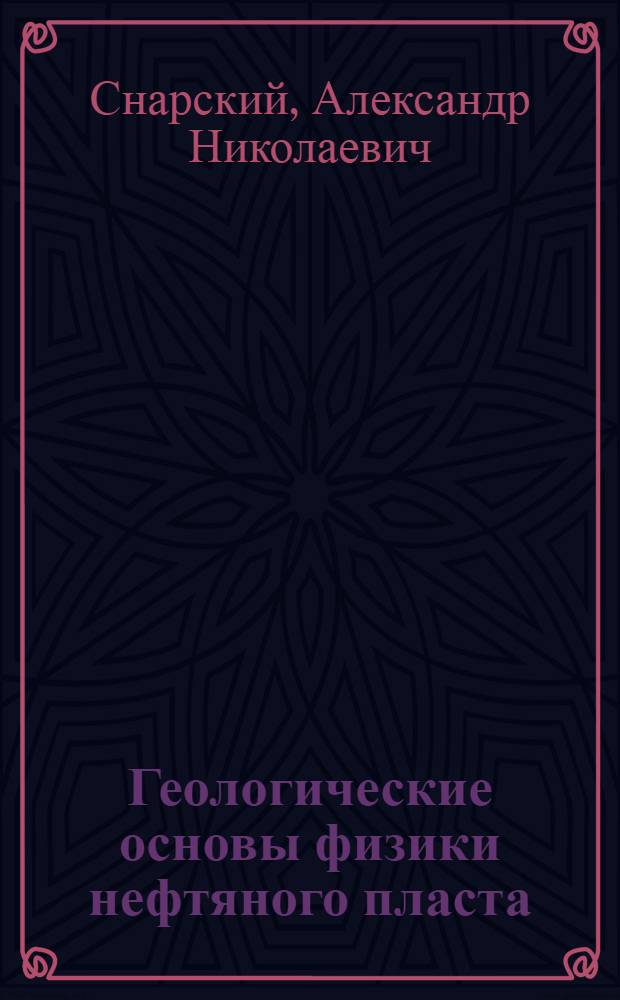 Снарский, Александр Николаевич

Геологические основы физики нефтяного пласта